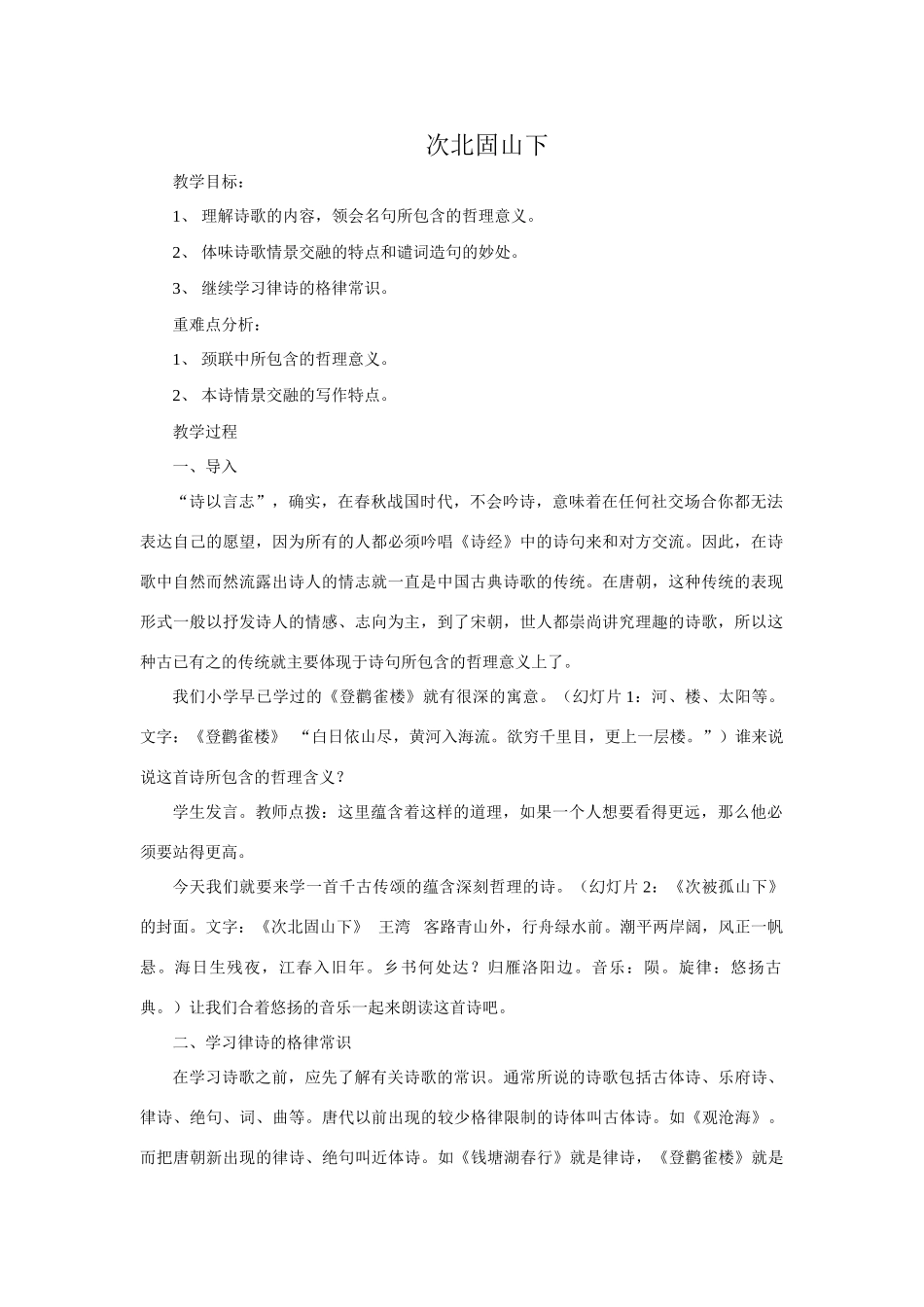 次北固山下

教学目标：

1、 理解诗歌的内容，领会名句所包含的哲理意义。

2、 体味诗歌情景交融的特点和谴词造句的妙处。

3、 继续学习律诗的格律常识。

重难点分析：

1、 颈联中所包含的哲理意义。

2、 本诗情景交融的写作特点。

教学过程

一、导入

“诗以言志”，确实，在春秋战国时代，不会吟诗，意味着在任何社交场合你都无法表达自己的愿望，因为所有的人都必须吟唱《诗经》中的诗句来和对方交流。因此，在诗歌中自然而然流露出诗人的情志就一直是中国古典诗歌的传统。在唐朝，这种传统的表现形式一般以抒发诗人的情感、志向为主，到了宋朝，世人都崇尚讲究理趣的诗歌，所以这种古已有之的传统就主要体现于诗句所包含的哲理意义上了。

我们小学早已学过的《登鹳雀楼》就有很深的寓意。（幻灯片 1：河、楼、太阳等。文字：《登鹳雀楼》 “白日依山尽，黄河入海流。欲穷千里目，更上一层楼。”）谁来说说这首诗所包含的哲理含义？

学生发言。教师点拨：这里蕴含着这样的道理，如果一个人想要看得更远，那么他必须要站得更高。

今天我们就要来学一首千古传颂的蕴含深刻哲理的诗。（幻灯片 2：《次被孤山下》的封面。文字：《次北固山下》 王湾 客路青山外，行舟绿水前。潮平两岸阔，风正一帆悬。海日生残夜，江春入旧年。乡书何处达？归雁洛阳边。音乐：陨。旋律：悠扬古典。）让我们合着悠扬的音乐一起来朗读这首诗吧。

二、学习律诗的格律常识

在学习诗歌之前，应先了解有关诗歌的常识。通常所说的诗歌包括古体诗、乐府诗、律诗、绝句、词、曲等。唐代以前出现的较少格律限制的诗体叫古体诗。如《观沧海》。而把唐朝新出现的律诗、绝句叫近体诗。如《钱塘湖春行》就是律诗，《登鹳雀楼》就是